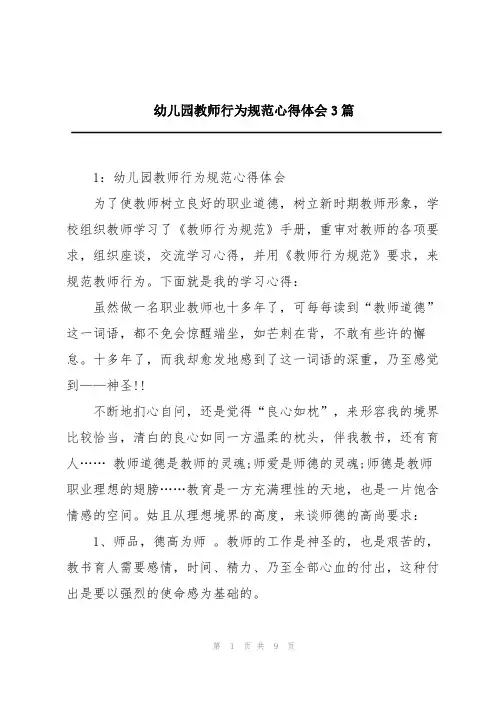 幼儿园教师行为规范心得体会3篇

1：幼儿园教师行为规范心得体会

为了使教师树立良好的职业道德，树立新时期教师形象，学校组织教师学习了《教师行为规范》手册，重审对教师的各项要求，组织座谈，交流学习心得，并用《教师行为规范》要求，来规范教师行为。下面就是我的学习心得：

虽然做一名职业教师也十多年了，可每每读到“教师道德”这一词语，都不免会惊醒端坐，如芒刺在背，不敢有些许的懈怠。十多年了，而我却愈发地感到了这一词语的深重，乃至感觉到——神圣!!

不断地扪心自问，还是觉得“良心如枕”，来形容我的境界比较恰当，清白的良心如同一方温柔的枕头，伴我教书，还有育人…… 教师道德是教师的灵魂;师爱是师德的灵魂;师德是教师职业理想的翅膀……教育是一方充满理性的天地，也是一片饱含情感的空间。姑且从理想境界的高度，来谈师德的高尚要求：

1、师品，德高为师 。教师的工作是神圣的，也是艰苦的，教书育人需要感情，时间、精力、乃至全部心血的付出，这种付出是要以强烈的使命感为基础的。

第 1 页 共 9 页